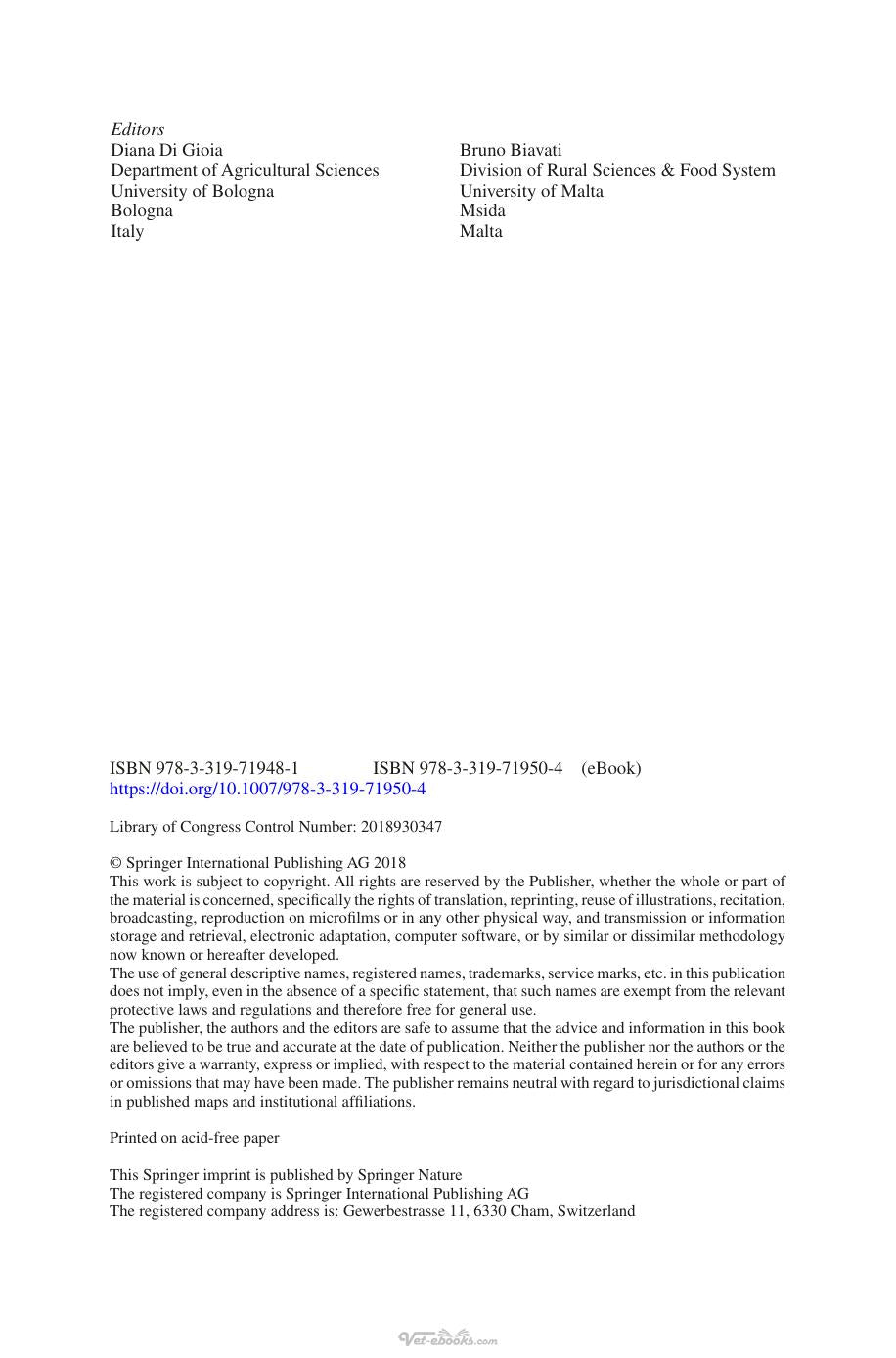 Editors
Diana Di Gioia
Department of Agricultural Sciences
University of Bologna
Bologna
Italy

Bruno Biavati
Division of Rural Sciences & Food System
University of Malta
Msida
Malta

ISBN 978-3-319-71948-1     ISBN 978-3-319-71950-4 (eBook)
https://doi.org/10.1007/978-3-319-71950-4

Library of Congress Control Number: 2018930347

© Springer International Publishing AG 2018
This work is subject to copyright. All rights are reserved by the Publisher, whether the whole or part of the material is concerned, specifically the rights of translation, reprinting, reuse of illustrations, recitation, broadcasting, reproduction on microfilms or in any other physical way, and transmission or information storage and retrieval, electronic adaptation, computer software, or by similar or dissimilar methodology now known or hereafter developed.
The use of general descriptive names, registered names, trademarks, service marks, etc. in this publication does not imply, even in the absence of a specific statement, that such names are exempt from the relevant protective laws and regulations and therefore free for general use.
The publisher, the authors and the editors are safe to assume that the advice and information in this book are believed to be true and accurate at the date of publication. Neither the publisher nor the authors or the editors give a warranty, express or implied, with respect to the material contained herein or for any errors or omissions that may have been made. The publisher remains neutral with regard to jurisdictional claims in published maps and institutional affiliations.

Printed on acid-free paper

This Springer imprint is published by Springer Nature
The registered company is Springer International Publishing AG
The registered company address is: Gewerbestrasse 11, 6330 Cham, Switzerland

Vet-ebooks.com